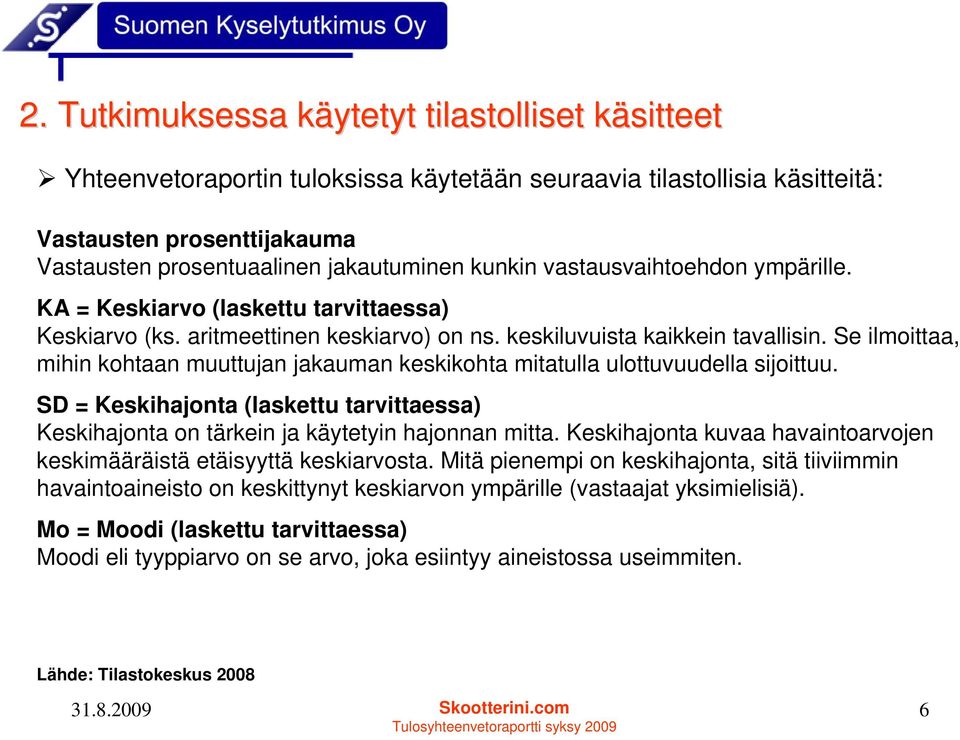 Suomen Kyselytutkimus Oy

2. Tutkimuksessa käytetyt tilastolliset käsitteet

➢ Yhteenvetoraportin tuloksissa käytetään seuraavia tilastollisia käsitteitä:

Vastausten prosenttijakauma
Vastausten prosentuaalinen jakautuminen kunkin vastausvaihtoehdon ympärille.

KA = Keskiarvo (laskettu tarvittaessa)
Keskiarvo (ks. aritmeettinen keskiarvo) on ns. keskiluvuista kaikkein tavallisin. Se ilmoittaa, mihin kohtaan muuttujan jakauman keskikohta mitatulla ulottuvuudella sijoittuu.

SD = Keskihajonta (laskettu tarvittaessa)
Keskihajonta on tärkein ja käytetyin hajonnan mitta. Keskihajonta kuvaa havaintoarvojen keskimääräistä etäisyyttä keskiarvosta. Mitä pienempi on keskihajonta, sitä tiiviimmin havaintoaineisto on keskittynyt keskiarvon ympärille (vastaajat yksimielisiä).

Mo = Moodi (laskettu tarvittaessa)
Moodi eli tyyppiarvo on se arvo, joka esiintyy aineistossa useimmiten.

Lähde: Tilastokeskus 2008

31.8.2009

Skootterini.com
Tulosyhteenvetoraportti syksy 2009

6